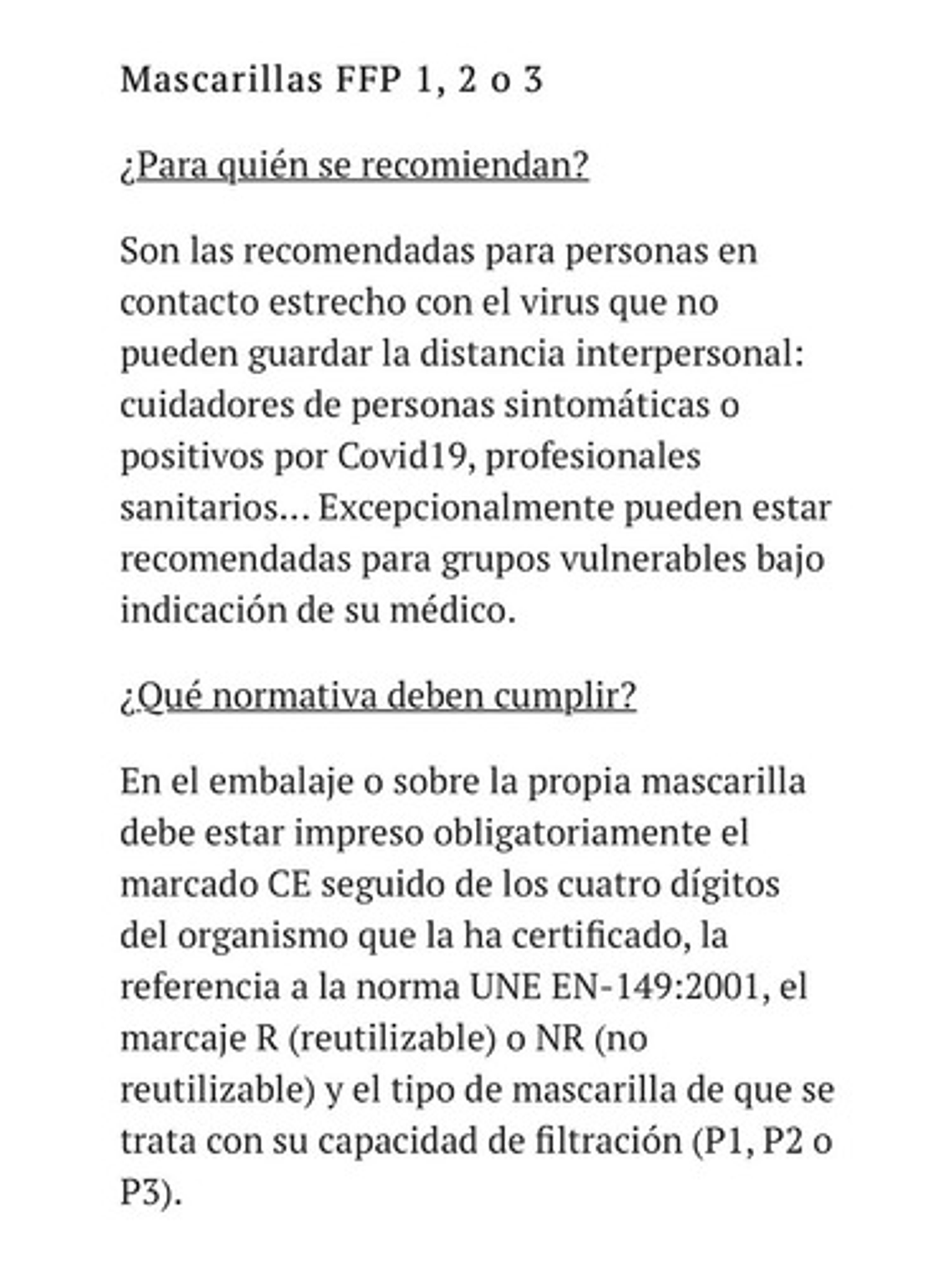 Mascarillas FFP 1, 2 o 3

¿Para quién se recomiendan?

Son las recomendadas para personas en contacto estrecho con el virus que no pueden guardar la distancia interpersonal: cuidadores de personas sintomáticas o positivos por Covid19, profesionales sanitarios... Excepcionalmente pueden estar recomendadas para grupos vulnerables bajo indicación de su médico.

¿Qué normativa deben cumplir?

En el embalaje o sobre la propia mascarilla debe estar impreso obligatoriamente el marcado CE seguido de los cuatro dígitos del organismo que la ha certificado, la referencia a la norma UNE EN-149:2001, el marcaje R (reutilizable) o NR (no reutilizable) y el tipo de mascarilla de que se trata con su capacidad de filtración (P1, P2 o P3).